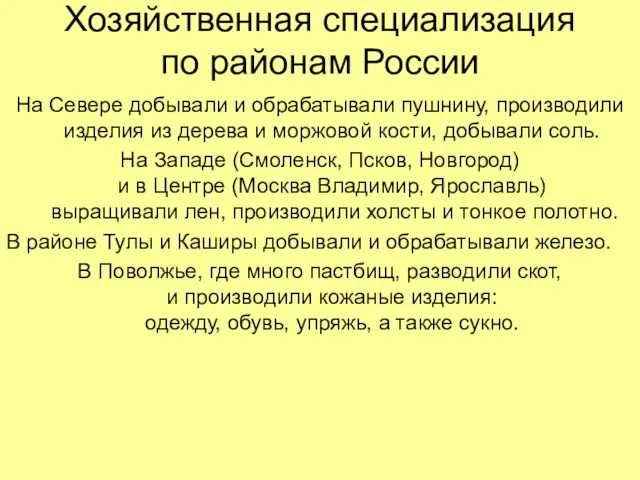 Хозяйственная специализация по районам России

На Севере добывали и обрабатывали пушнину, производили изделия из дерева и моржовой кости, добывали соль.

На Западе (Смоленск, Псков, Новгород) и в Центре (Москва Владимир, Ярославль) выращивали лен, производили холсты и тонкое полотно.

В районе Тулы и Каширы добывали и обрабатывали железо.

В Поволжье, где много пастбищ, разводили скот, и производили кожаные изделия: одежду, обувь, упряжь, а также сукно.